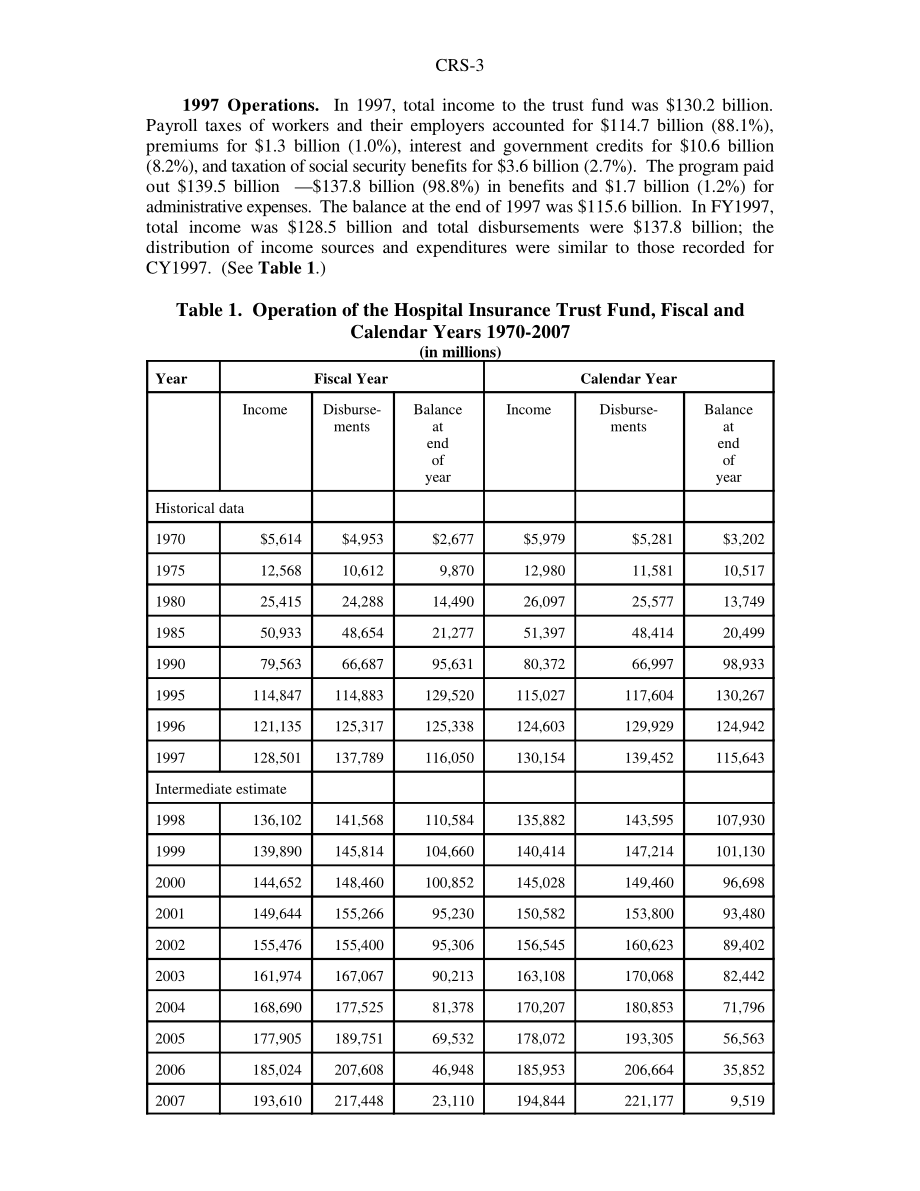 CRS-3

**1997 Operations.** In 1997, total income to the trust fund was \$130.2 billion. Payroll taxes of workers and their employers accounted for \$114.7 billion (88.1%), premiums for \$1.3 billion (1.0%), interest and government credits for \$10.6 billion (8.2%), and taxation of social security benefits for \$3.6 billion (2.7%). The program paid out \$139.5 billion —\$137.8 billion (98.8%) in benefits and \$1.7 billion (1.2%) for administrative expenses. The balance at the end of 1997 was \$115.6 billion. In FY1997, total income was \$128.5 billion and total disbursements were \$137.8 billion; the distribution of income sources and expenditures were similar to those recorded for CY1997. (See **Table 1**.)

**Table 1. Operation of the Hospital Insurance Trust Fund, Fiscal and Calendar Years 1970-2007**
**(in millions)**

| Year | Fiscal Year | | | Calendar Year | | |
|---|---|---|---|---|---|---|
| | Income | Disbursements | Balance at end of year | Income | Disbursements | Balance at end of year |
| Historical data | | | | | | |
| 1970 | \$5,614 | \$4,953 | \$2,677 | \$5,979 | \$5,281 | \$3,202 |
| 1975 | 12,568 | 10,612 | 9,870 | 12,980 | 11,581 | 10,517 |
| 1980 | 25,415 | 24,288 | 14,490 | 26,097 | 25,577 | 13,749 |
| 1985 | 50,933 | 48,654 | 21,277 | 51,397 | 48,414 | 20,499 |
| 1990 | 79,563 | 66,687 | 95,631 | 80,372 | 66,997 | 98,933 |
| 1995 | 114,847 | 114,883 | 129,520 | 115,027 | 117,604 | 130,267 |
| 1996 | 121,135 | 125,317 | 125,338 | 124,603 | 129,929 | 124,942 |
| 1997 | 128,501 | 137,789 | 116,050 | 130,154 | 139,452 | 115,643 |
| Intermediate estimate | | | | | | |
| 1998 | 136,102 | 141,568 | 110,584 | 135,882 | 143,595 | 107,930 |
| 1999 | 139,890 | 145,814 | 104,660 | 140,414 | 147,214 | 101,130 |
| 2000 | 144,652 | 148,460 | 100,852 | 145,028 | 149,460 | 96,698 |
| 2001 | 149,644 | 155,266 | 95,230 | 150,582 | 153,800 | 93,480 |
| 2002 | 155,476 | 155,400 | 95,306 | 156,545 | 160,623 | 89,402 |
| 2003 | 161,974 | 167,067 | 90,213 | 163,108 | 170,068 | 82,442 |
| 2004 | 168,690 | 177,525 | 81,378 | 170,207 | 180,853 | 71,796 |
| 2005 | 177,905 | 189,751 | 69,532 | 178,072 | 193,305 | 56,563 |
| 2006 | 185,024 | 207,608 | 46,948 | 185,953 | 206,664 | 35,852 |
| 2007 | 193,610 | 217,448 | 23,110 | 194,844 | 221,177 | 9,519 |